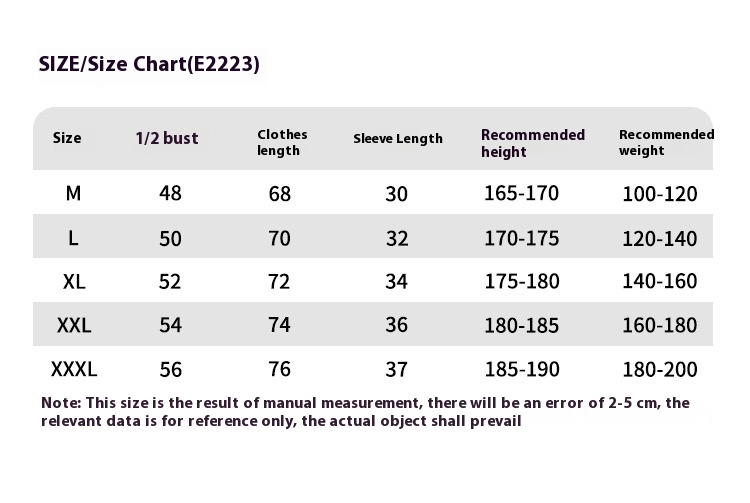 SIZE/Size Chart(E2223)

| Size | 1/2 bust | Clothes length | Sleeve Length | Recommended height | Recommended weight |
|---|---|---|---|---|---|
| M | 48 | 68 | 30 | 165-170 | 100-120 |
| L | 50 | 70 | 32 | 170-175 | 120-140 |
| XL | 52 | 72 | 34 | 175-180 | 140-160 |
| XXL | 54 | 74 | 36 | 180-185 | 160-180 |
| XXXL | 56 | 76 | 37 | 185-190 | 180-200 |

Note: This size is the result of manual measurement, there will be an error of 2-5 cm, the relevant data is for reference only, the actual object shall prevail